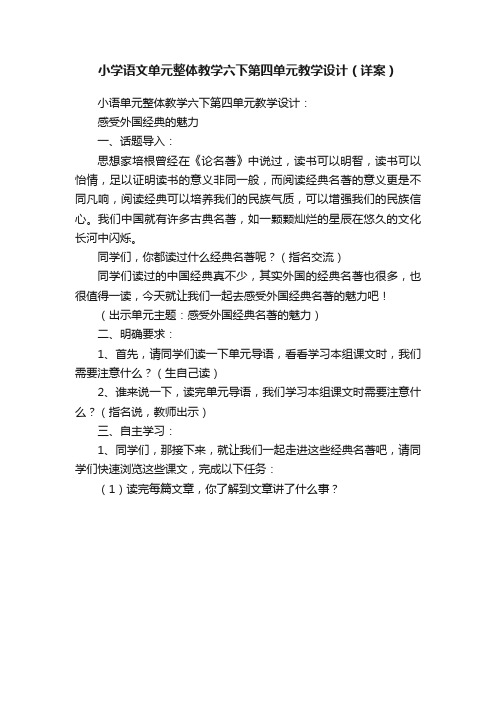 小学语文单元整体教学六下第四单元教学设计（详案）

小语单元整体教学六下第四单元教学设计：

感受外国经典的魅力

一、话题导入：

思想家培根曾经在《论名著》中说过，读书可以明智，读书可以怡情，足以证明读书的意义非同一般，而阅读经典名著的意义更是不同凡响，阅读经典可以培养我们的民族气质，可以增强我们的民族信心。我们中国就有许多古典名著，如一颗颗灿烂的星辰在悠久的文化长河中闪烁。

同学们，你都读过什么经典名著呢？（指名交流）

同学们读过的中国经典真不少，其实外国的经典名著也很多，也很值得一读，今天就让我们一起去感受外国经典名著的魅力吧！

（出示单元主题：感受外国经典名著的魅力）

二、明确要求：

1、首先，请同学们读一下单元导语，看看学习本组课文时，我们需要注意什么？（生自己读）

2、谁来说一下，读完单元导语，我们学习本组课文时需要注意什么？（指名说，教师出示）

三、自主学习：

1、同学们，那接下来，就让我们一起走进这些经典名著吧，请同学们快速浏览这些课文，完成以下任务：

（1）读完每篇文章，你了解到文章讲了什么事？